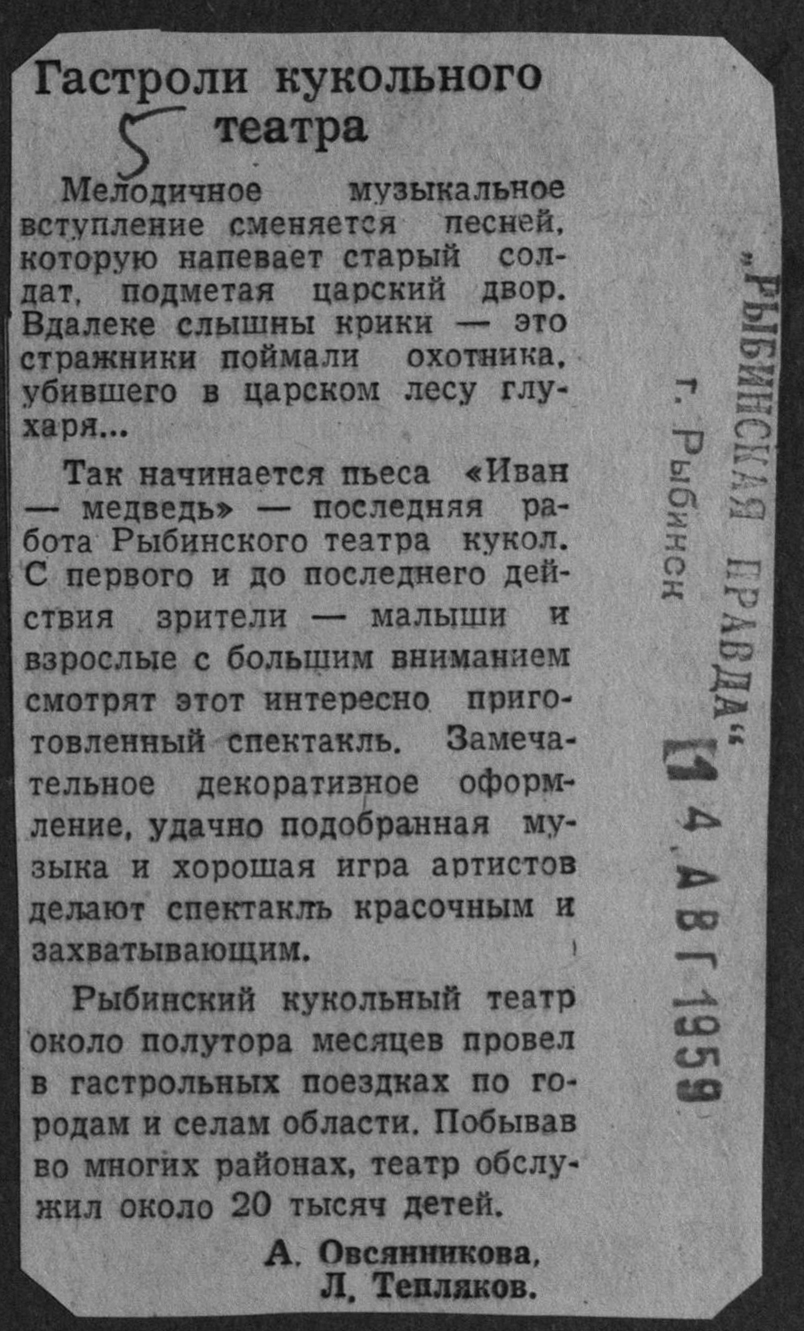 Гастроли кукольного театра

5

Мелодичное музыкальное вступление сменяется песней, которую напевает старый солдат, подметая царский двор. Вдалеке слышны крики — это стражники поймали охотника, убившего в царском лесу глухаря...

Так начинается пьеса «Иван — медведь» — последняя работа Рыбинского театра кукол. С первого и до последнего действия зрители — малыши и взрослые с большим вниманием смотрят этот интересно приготовленный спектакль. Замечательное декоративное оформление, удачно подобранная музыка и хорошая игра артистов делают спектакль красочным и захватывающим.

Рыбинский кукольный театр около полутора месяцев провел в гастрольных поездках по городам и селам области. Побывав во многих районах, театр обслужил около 20 тысяч детей.

А. Овсянникова,
Л. Тепляков.

„РЫБИНСКАЯ ПРАВДА"
г. Рыбинск
14 АВГ 1959